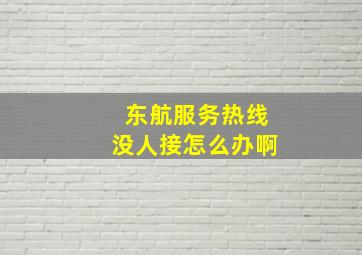 东航服务热线
没人接怎么办啊